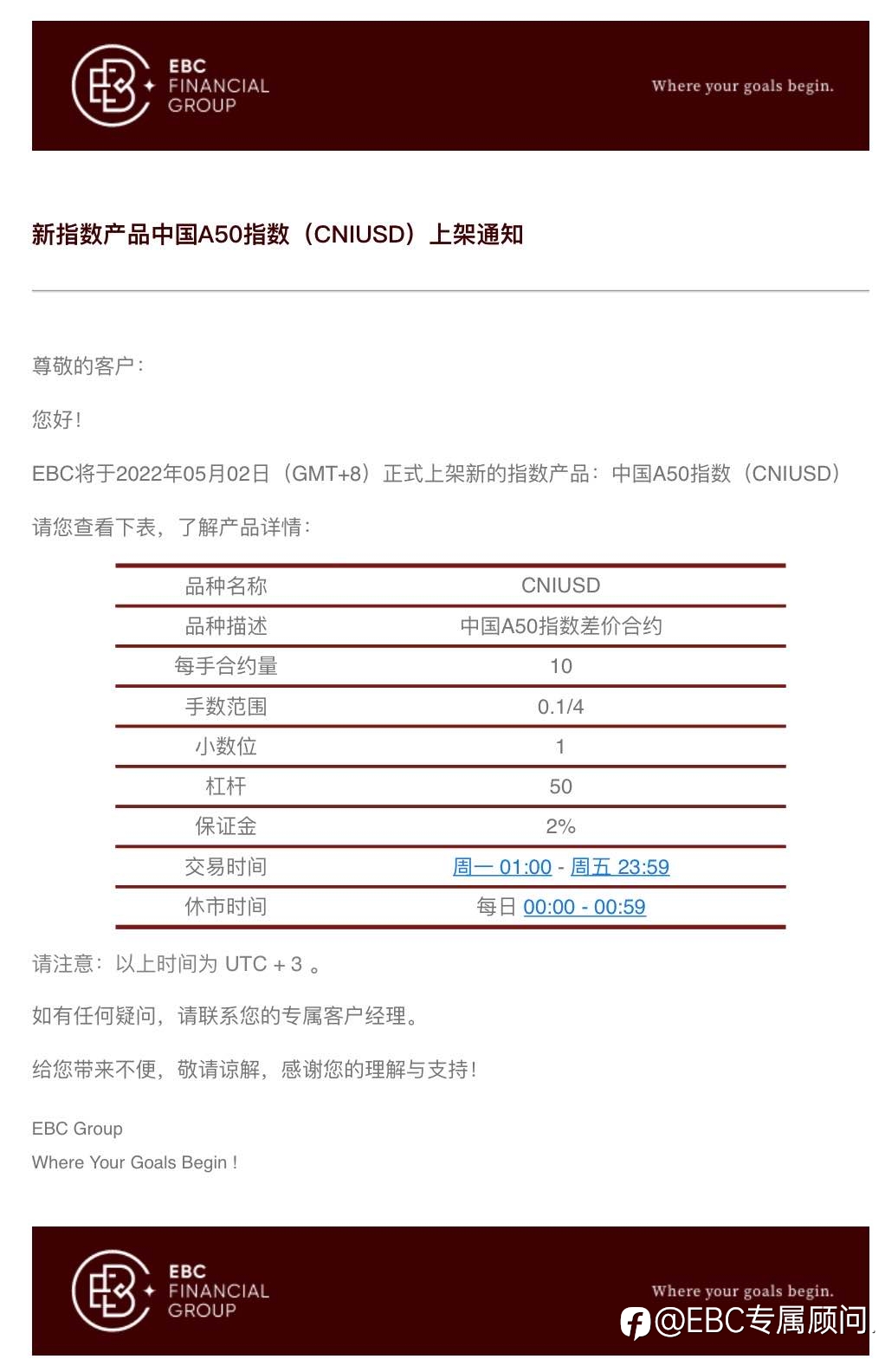 EBC FINANCIAL GROUP

Where your goals begin.

新指数产品中国A50指数（CNIUSD）上架通知

尊敬的客户：

您好！

EBC将于2022年05月02日（GMT+8）正式上架新的指数产品：中国A50指数（CNIUSD）

请您查看下表，了解产品详情：

| 品种名称 | CNIUSD |
|---|---|
| 品种描述 | 中国A50指数差价合约 |
| 每手合约量 | 10 |
| 手数范围 | 0.1/4 |
| 小数位 | 1 |
| 杠杆 | 50 |
| 保证金 | 2% |
| 交易时间 | 周一 01:00 - 周五 23:59 |
| 休市时间 | 每日 00:00 - 00:59 |

请注意：以上时间为 UTC + 3 。

如有任何疑问，请联系您的专属客户经理。

给您带来不便，敬请谅解，感谢您的理解与支持！

EBC Group
Where Your Goals Begin !

EBC FINANCIAL GROUP

Where your goals begin.

@EBC专属顾问